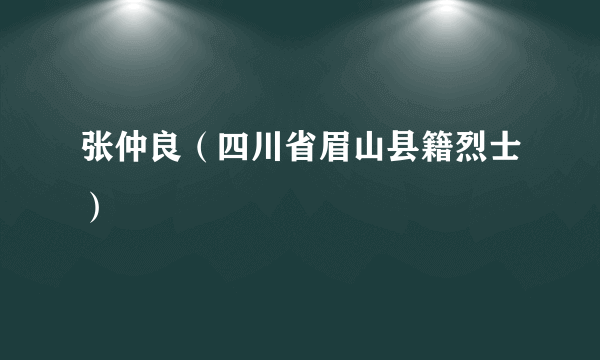 张仲良（四川省眉山县籍烈士）